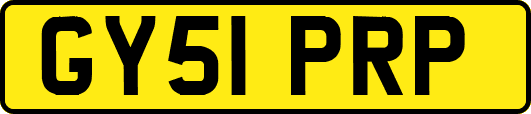 GY51 PRP